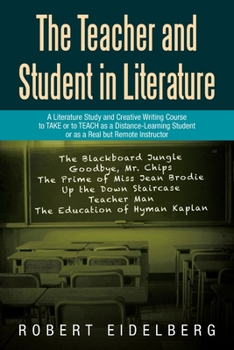 The Teacher and Student in Literature

A Literature Study and Creative Writing Course to TAKE or to TEACH as a Distance-Learning Student or as a Real but Remote Instructor

The Blackboard Jungle
Goodbye, Mr. Chips
The Prime of Miss Jean Brodie
Up the Down Staircase
Teacher Man
The Education of Hyman Kaplan

ROBERT EIDELBERG